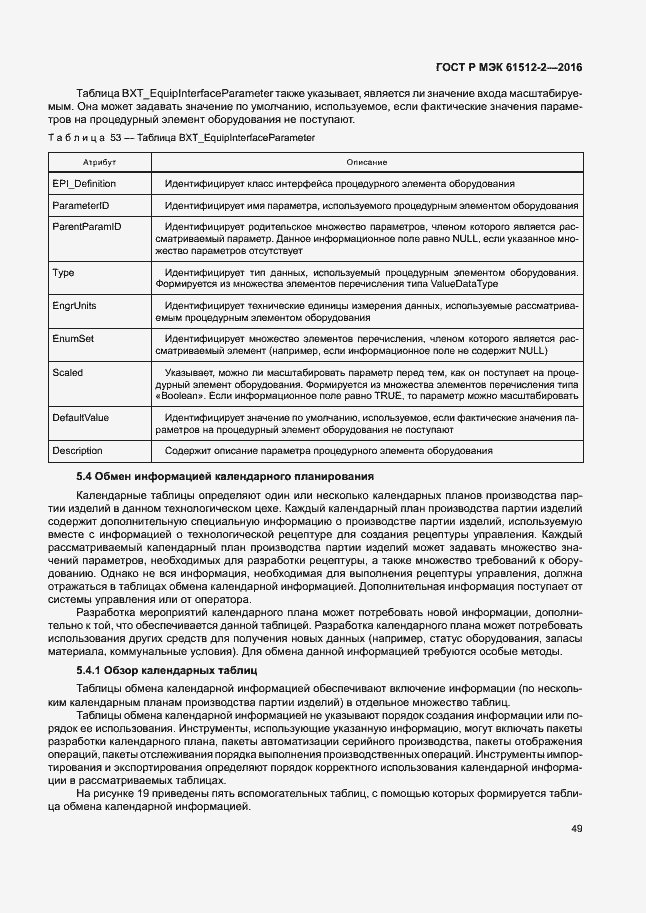 ГОСТ Р МЭК 61512-2—2016

Таблица BXT_EquipInterfaceParameter также указывает, является ли значение входа масштабируемым. Она может задавать значение по умолчанию, используемое, если фактические значения параметров на процедурный элемент оборудования не поступают.

Таблица 53 — Таблица BXT_EquipInterfaceParameter

| Атрибут | Описание |
|---|---|
| EPI_Definition | Идентифицирует класс интерфейса процедурного элемента оборудования |
| ParameterID | Идентифицирует имя параметра, используемого процедурным элементом оборудования |
| ParentParamID | Идентифицирует родительское множество параметров, членом которого является рассматриваемый параметр. Данное информационное поле равно NULL, если указанное множество параметров отсутствует |
| Type | Идентифицирует тип данных, используемый процедурным элементом оборудования. Формируется из множества элементов перечисления типа ValueDataType |
| EngrUnits | Идентифицирует технические единицы измерения данных, используемые рассматриваемым процедурным элементом оборудования |
| EnumSet | Идентифицирует множество элементов перечисления, членом которого является рассматриваемый элемент (например, если информационное поле не содержит NULL) |
| Scaled | Указывает, можно ли масштабировать параметр перед тем, как он поступает на процедурный элемент оборудования. Формируется из множества элементов перечисления типа «Boolean». Если информационное поле равно TRUE, то параметр можно масштабировать |
| DefaultValue | Идентифицирует значение по умолчанию, используемое, если фактические значения параметров на процедурный элемент оборудования не поступают |
| Description | Содержит описание параметра процедурного элемента оборудования |

5.4 Обмен информацией календарного планирования

Календарные таблицы определяют один или несколько календарных планов производства партии изделий в данном технологическом цехе. Каждый календарный план производства партии изделий содержит дополнительную специальную информацию о производстве партии изделий, используемую вместе с информацией о технологической рецептуре для создания рецептуры управления. Каждый рассматриваемый календарный план производства партии изделий может задавать множество значений параметров, необходимых для разработки рецептуры, а также множество требований к оборудованию. Однако не вся информация, необходимая для выполнения рецептуры управления, должна отражаться в таблицах обмена календарной информацией. Дополнительная информация поступает от системы управления или от оператора.

Разработка мероприятий календарного плана может потребовать новой информации, дополнительно к той, что обеспечивается данной таблицей. Разработка календарного плана может потребовать использования других средств для получения новых данных (например, статус оборудования, запасы материала, коммунальные условия). Для обмена данной информацией требуются особые методы.

5.4.1 Обзор календарных таблиц

Таблицы обмена календарной информацией обеспечивают включение информации (по нескольким календарным планам производства партии изделий) в отдельное множество таблиц.

Таблицы обмена календарной информацией не указывают порядок создания информации или порядок ее использования. Инструменты, использующие указанную информацию, могут включать пакеты разработки календарного плана, пакеты автоматизации серийного производства, пакеты отображения операций, пакеты отслеживания порядка выполнения производственных операций. Инструменты импортирования и экспортирования определяют порядок корректного использования календарной информации в рассматриваемых таблицах.

На рисунке 19 приведены пять вспомогательных таблиц, с помощью которых формируется таблица обмена календарной информацией.

49